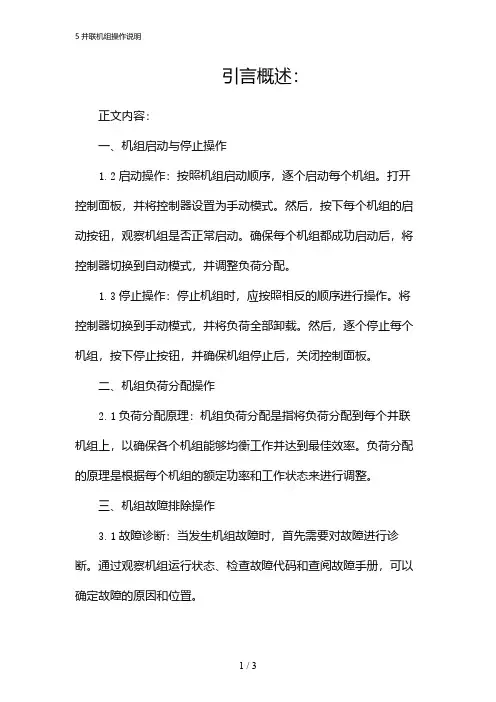 5 并联机组操作说明

引言概述:

正文内容:

一、机组启动与停止操作

1.2 启动操作:按照机组启动顺序,逐个启动每个机组。打开控制面板,并将控制器设置为手动模式。然后,按下每个机组的启动按钮,观察机组是否正常启动。确保每个机组都成功启动后,将控制器切换到自动模式,并调整负荷分配。

1.3 停止操作:停止机组时,应按照相反的顺序进行操作。将控制器切换到手动模式,并将负荷全部卸载。然后,逐个停止每个机组,按下停止按钮,并确保机组停止后,关闭控制面板。

二、机组负荷分配操作

2.1 负荷分配原理:机组负荷分配是指将负荷分配到每个并联机组上,以确保各个机组能够均衡工作并达到最佳效率。负荷分配的原理是根据每个机组的额定功率和工作状态来进行调整。

三、机组故障排除操作

3.1 故障诊断:当发生机组故障时,首先需要对故障进行诊断。通过观察机组运行状态、检查故障代码和查阅故障手册,可以确定故障的原因和位置。

1 / 3